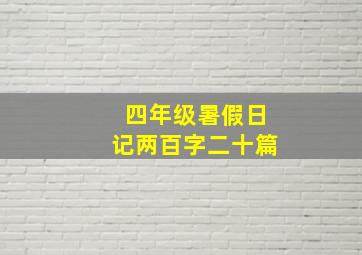 四年级暑假日记两百字二十篇